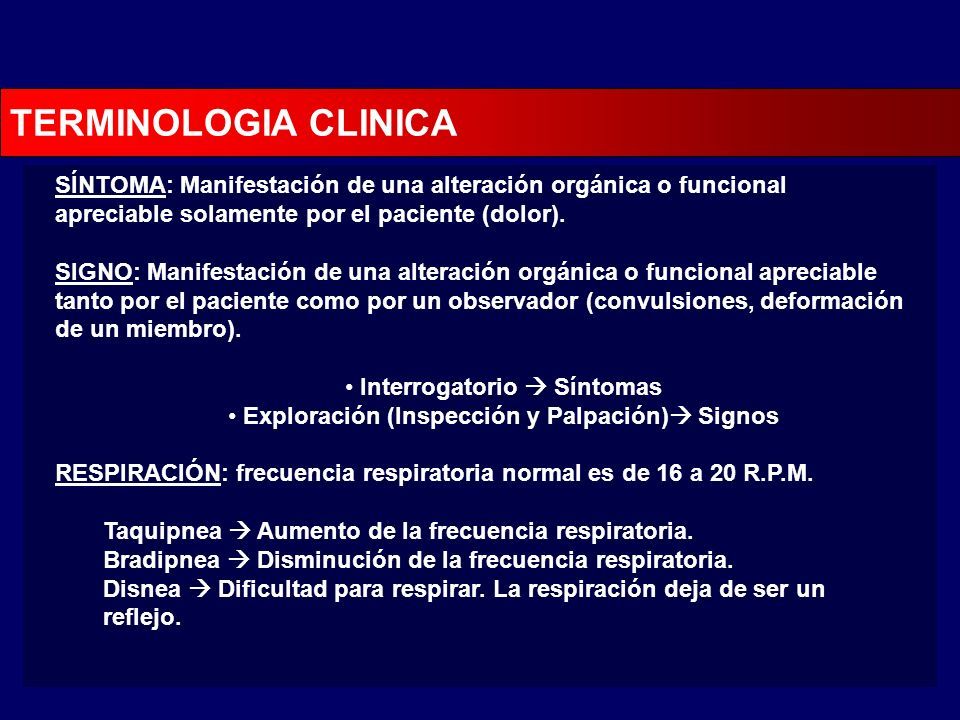 TERMINOLOGIA CLINICA

SÍNTOMA: Manifestación de una alteración orgánica o funcional apreciable solamente por el paciente (dolor).

SIGNO: Manifestación de una alteración orgánica o funcional apreciable tanto por el paciente como por un observador (convulsiones, deformación de un miembro).

• Interrogatorio → Síntomas
• Exploración (Inspección y Palpación)→ Signos

RESPIRACIÓN: frecuencia respiratoria normal es de 16 a 20 R.P.M.

Taquipnea → Aumento de la frecuencia respiratoria.
Bradipnea → Disminución de la frecuencia respiratoria.
Disnea → Dificultad para respirar. La respiración deja de ser un reflejo.